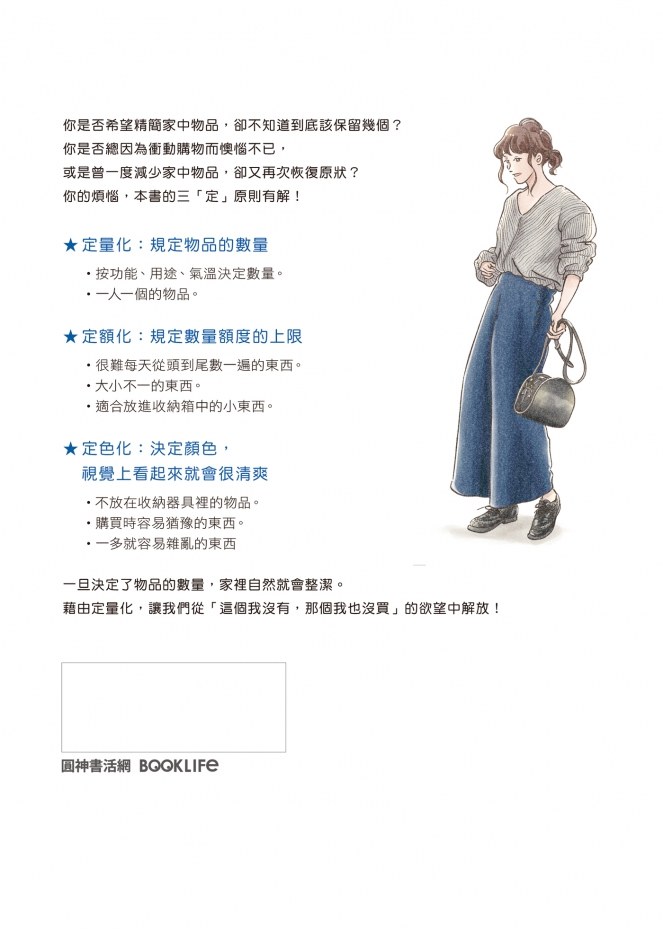 你是否希望精簡家中物品，卻不知道到底該保留幾個？
你是否總因為衝動購物而懊惱不已，
或是曾一度減少家中物品，卻又再次恢復原狀？
你的煩惱，本書的三「定」原則有解！

★定量化：規定物品的數量

・按功能、用途、氣溫決定數量。
・一人一個的物品。

★定額化：規定數量額度的上限

・很難每天從頭到尾數一遍的東西。
・大小不一的東西。
・適合放進收納箱中的小東西。

★定色化：決定顏色，
視覺上看起來就會很清爽

・不放在收納器具裡的物品。
・購買時容易猶豫的東西。
・一多就容易雜亂的東西

一旦決定了物品的數量，家裡自然就會整潔。
藉由定量化，讓我們從「這個我沒有，那個我也沒買」的欲望中解放！

圓神書活網 BOOKLIFE